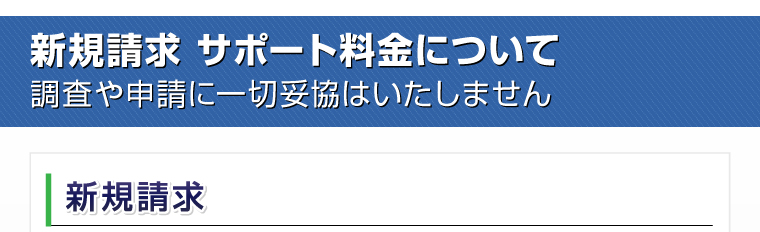 新規請求 サポート料金について
調査や申請に一切妥協はいたしません

新規請求